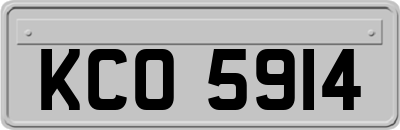 KCO 5914